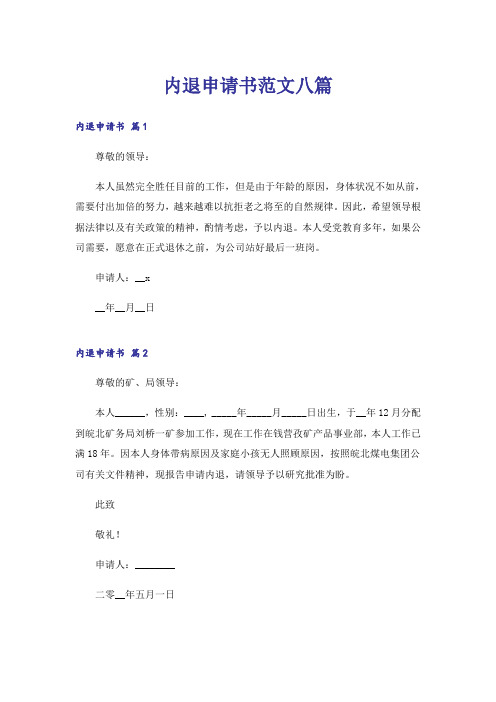 内退申请书范文八篇

内退申请书 篇1

尊敬的领导：

本人虽然完全胜任目前的工作，但是由于年龄的原因，身体状况不如从前，需要付出加倍的努力，越来越难以抗拒老之将至的自然规律。因此，希望领导根据法律以及有关政策的精神，酌情考虑，予以内退。本人受党教育多年，如果公司需要，愿意在正式退休之前，为公司站好最后一班岗。

申请人：__x

__年__月__日

内退申请书 篇2

尊敬的矿、局领导：

本人______，性别：____，_____年_____月_____日出生，于__年12月分配到皖北矿务局刘桥一矿参加工作，现在工作在钱营孜矿产品事业部，本人工作已满18年。因本人身体带病原因及家庭小孩无人照顾原因，按照皖北煤电集团公司有关文件精神，现报告申请内退，请领导予以研究批准为盼。

此致

敬礼！

申请人：________

二零__年五月一日